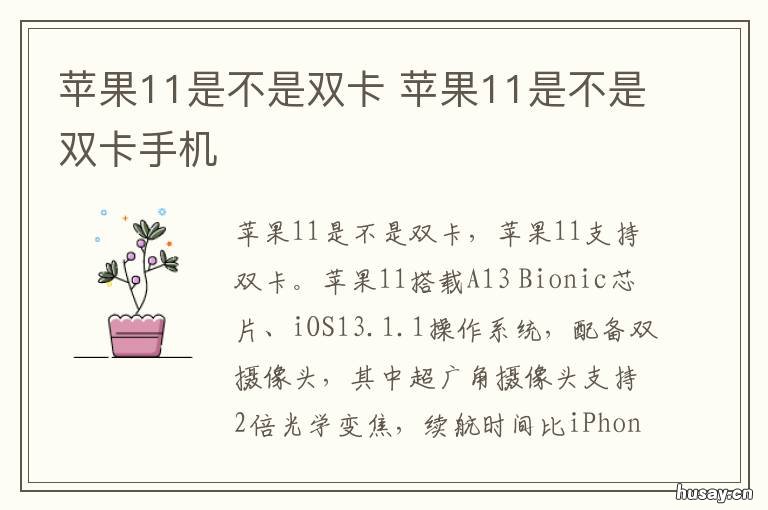 苹果11是不是双卡 苹果11是不是双卡手机

苹果11是不是双卡，苹果11支持双卡。苹果11搭载A13 Bionic芯片、iOS13.1.1操作系统，配备双摄像头，其中超广角摄像头支持2倍光学变焦，续航时间比iPhon

husay.cn